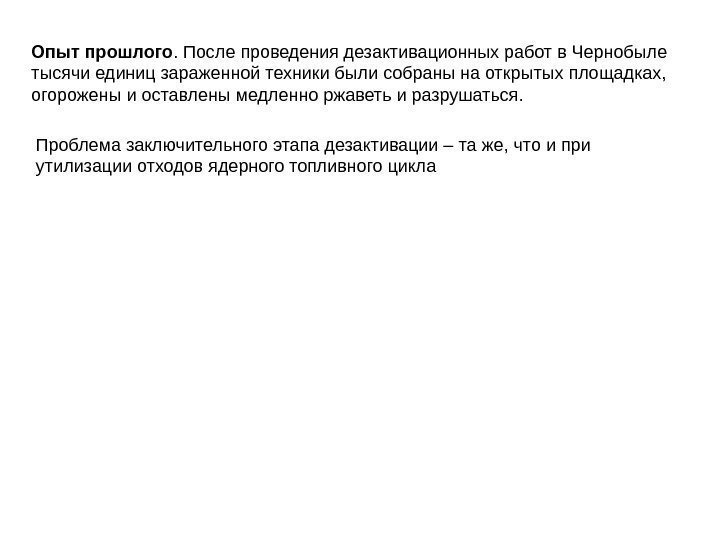 Опыт прошлого. После проведения дезактивационных работ в Чернобыле тысячи единиц зараженной техники были собраны на открытых площадках, огорожены и оставлены медленно ржаветь и разрушаться.

Проблема заключительного этапа дезактивации – та же, что и при утилизации отходов ядерного топливного цикла